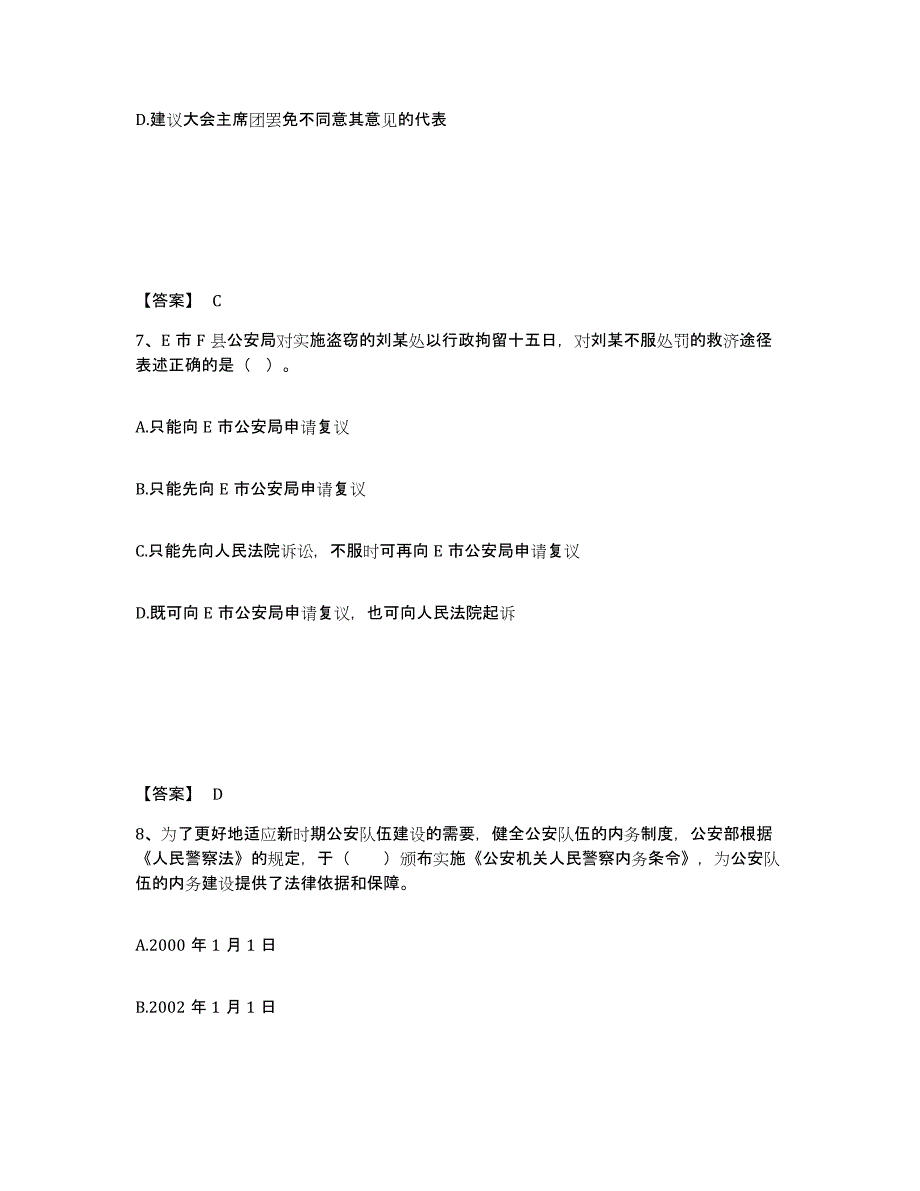 D.建议大会主席团罢免不同意其意见的代表

【答案】 C

7、E 市 F 县公安局对实施盗窃的刘某处以行政拘留十五日，对刘某不服处罚的救济途径表述正确的是（ ）。

A.只能向 E 市公安局申请复议

B.只能先向 E 市公安局申请复议

C.只能先向人民法院诉讼，不服时可再向 E 市公安局申请复议

D.既可向 E 市公安局申请复议，也可向人民法院起诉

【答案】 D

8、为了更好地适应新时期公安队伍建设的需要，健全公安队伍的内务制度，公安部根据《人民警察法》的规定，于（　　）颁布实施《公安机关人民警察内务条令》，为公安队伍的内务建设提供了法律依据和保障。

A.2000 年 1 月 1 日

B.2002 年 1 月 1 日